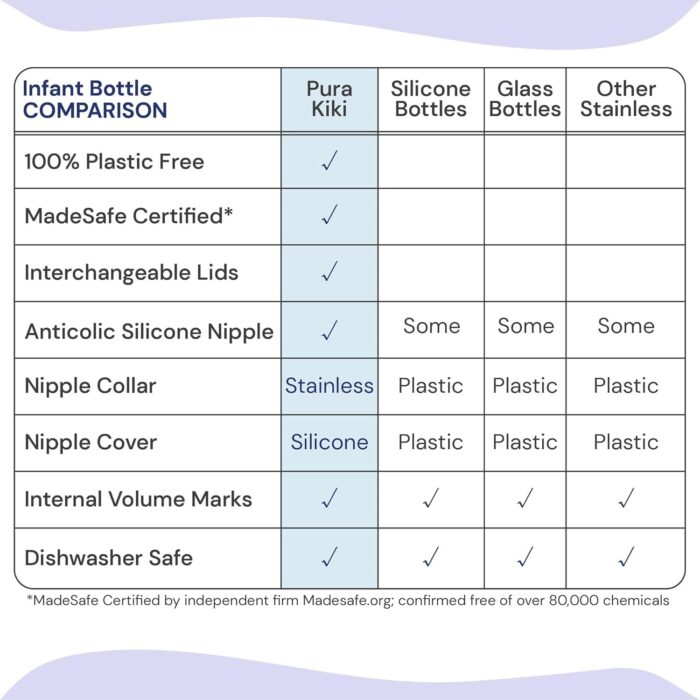 | Infant Bottle COMPARISON | Pura Kiki | Silicone Bottles | Glass Bottles | Other Stainless |
|---|---|---|---|---|
| 100% Plastic Free | ✓ | | | |
| MadeSafe Certified* | ✓ | | | |
| Interchangeable Lids | ✓ | | | |
| Anticolic Silicone Nipple | ✓ | Some | Some | Some |
| Nipple Collar | Stainless | Plastic | Plastic | Plastic |
| Nipple Cover | Silicone | Plastic | Plastic | Plastic |
| Internal Volume Marks | ✓ | ✓ | ✓ | ✓ |
| Dishwasher Safe | ✓ | ✓ | ✓ | ✓ |

*MadeSafe Certified by independent firm Madesafe.org; confirmed free of over 80,000 chemicals